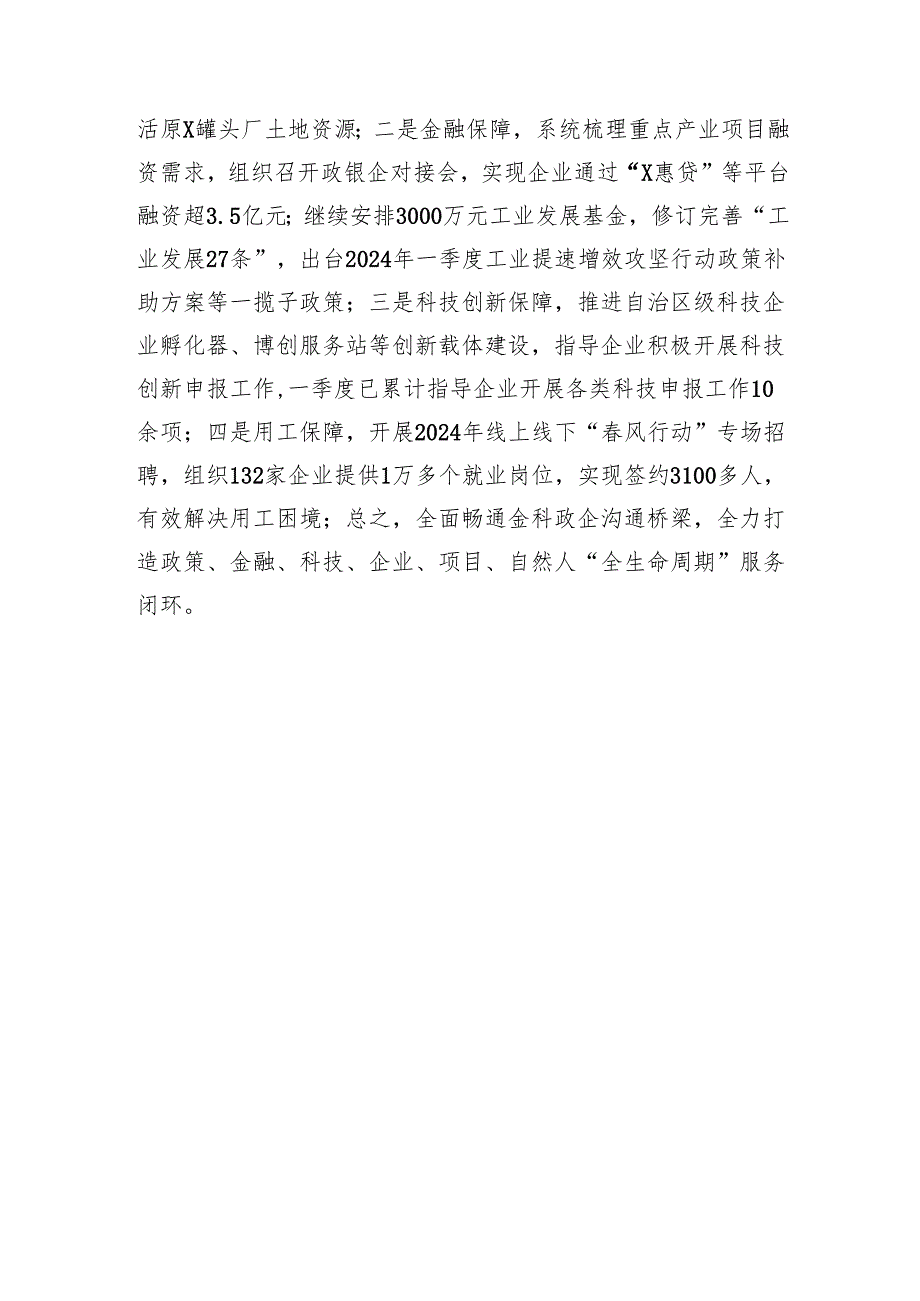 活原X罐头厂土地资源；二是金融保障，系统梳理重点产业项目融资需求，组织召开政银企对接会，实现企业通过“X惠贷”等平台融资超3.5亿元；继续安排3000万元工业发展基金，修订完善“工业发展27条”，出台2024年一季度工业提速增效攻坚行动政策补助方案等一揽子政策；三是科技创新保障，推进自治区级科技企业孵化器、博创服务站等创新载体建设，指导企业积极开展科技创新申报工作，一季度已累计指导企业开展各类科技申报工作10余项；四是用工保障，开展2024年线上线下“春风行动”专场招聘，组织132家企业提供1万多个就业岗位，实现签约3100多人，有效解决用工困境；总之，全面畅通金科政企沟通桥梁，全力打造政策、金融、科技、企业、项目、自然人“全生命周期”服务闭环。